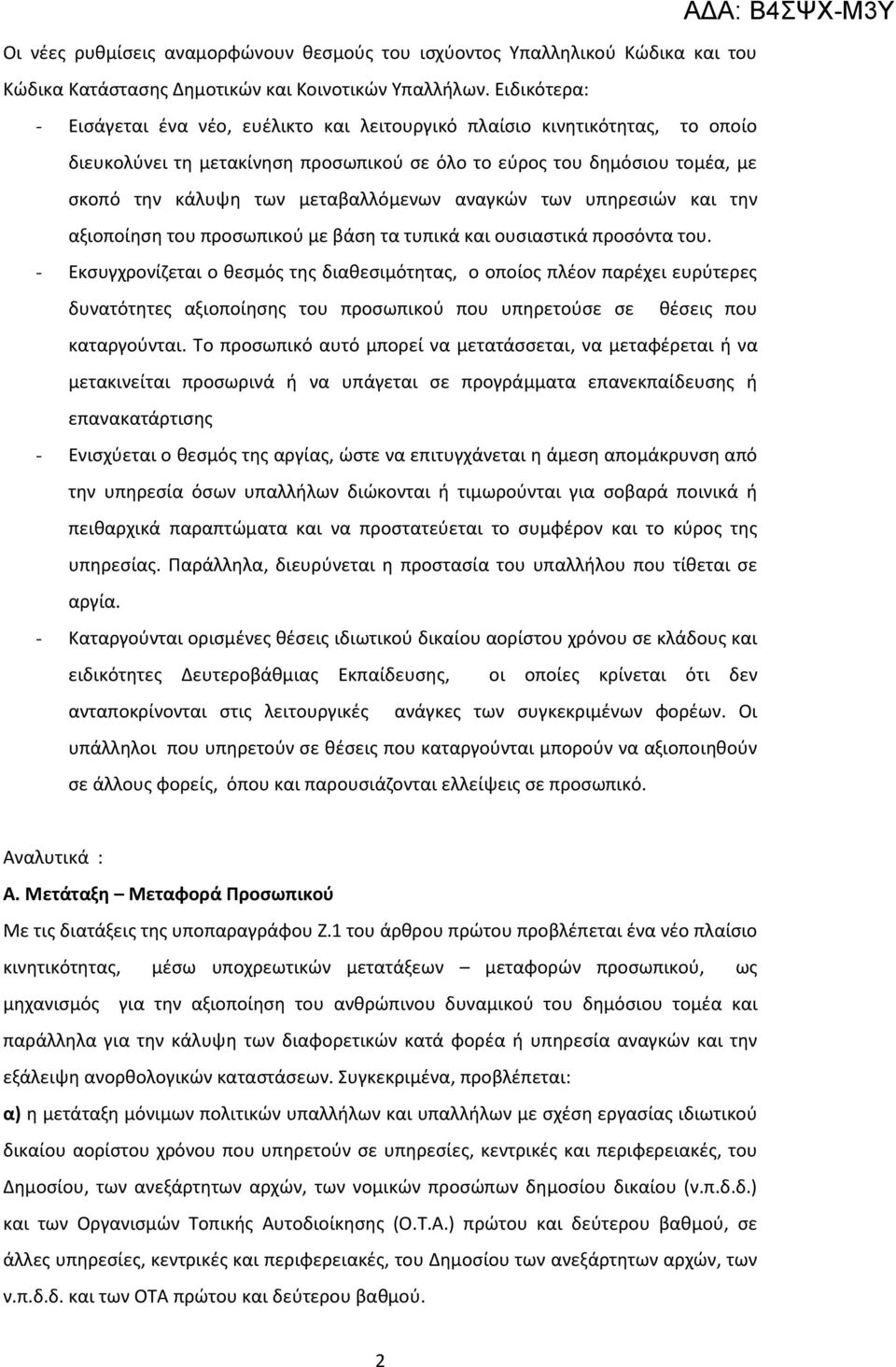 ΑΔΑ: Β4ΣΨΧ-Μ3Υ

Οι νέες ρυθμίσεις αναμορφώνουν θεσμούς του ισχύοντος Υπαλληλικού Κώδικα και του Κώδικα Κατάστασης Δημοτικών και Κοινοτικών Υπαλλήλων. Ειδικότερα:

- Εισάγεται ένα νέο, ευέλικτο και λειτουργικό πλαίσιο κινητικότητας, το οποίο διευκολύνει τη μετακίνηση προσωπικού σε όλο το εύρος του δημόσιου τομέα, με σκοπό την κάλυψη των μεταβαλλόμενων αναγκών των υπηρεσιών και την αξιοποίηση του προσωπικού με βάση τα τυπικά και ουσιαστικά προσόντα του.

- Εκσυγχρονίζεται ο θεσμός της διαθεσιμότητας, ο οποίος πλέον παρέχει ευρύτερες δυνατότητες αξιοποίησης του προσωπικού που υπηρετούσε σε θέσεις που καταργούνται. Το προσωπικό αυτό μπορεί να μετατάσσεται, να μεταφέρεται ή να μετακινείται προσωρινά ή να υπάγεται σε προγράμματα επανεκπαίδευσης ή επανακατάρτισης

- Ενισχύεται ο θεσμός της αργίας, ώστε να επιτυγχάνεται η άμεση απομάκρυνση από την υπηρεσία όσων υπαλλήλων διώκονται ή τιμωρούνται για σοβαρά ποινικά ή πειθαρχικά παραπτώματα και να προστατεύεται το συμφέρον και το κύρος της υπηρεσίας. Παράλληλα, διευρύνεται η προστασία του υπαλλήλου που τίθεται σε αργία.

- Καταργούνται ορισμένες θέσεις ιδιωτικού δικαίου αορίστου χρόνου σε κλάδους και ειδικότητες Δευτεροβάθμιας Εκπαίδευσης, οι οποίες κρίνεται ότι δεν ανταποκρίνονται στις λειτουργικές ανάγκες των συγκεκριμένων φορέων. Οι υπάλληλοι που υπηρετούν σε θέσεις που καταργούνται μπορούν να αξιοποιηθούν σε άλλους φορείς, όπου και παρουσιάζονται ελλείψεις σε προσωπικό.

Αναλυτικά :

Α. Μετάταξη – Μεταφορά Προσωπικού

Με τις διατάξεις της υποπαραγράφου Ζ.1 του άρθρου πρώτου προβλέπεται ένα νέο πλαίσιο κινητικότητας, μέσω υποχρεωτικών μετατάξεων – μεταφορών προσωπικού, ως μηχανισμός για την αξιοποίηση του ανθρώπινου δυναμικού του δημόσιου τομέα και παράλληλα για την κάλυψη των διαφορετικών κατά φορέα ή υπηρεσία αναγκών και την εξάλειψη ανορθολογικών καταστάσεων. Συγκεκριμένα, προβλέπεται:

α) η μετάταξη μόνιμων πολιτικών υπαλλήλων και υπαλλήλων με σχέση εργασίας ιδιωτικού δικαίου αορίστου χρόνου που υπηρετούν σε υπηρεσίες, κεντρικές και περιφερειακές, του Δημοσίου, των ανεξάρτητων αρχών, των νομικών προσώπων δημοσίου δικαίου (ν.π.δ.δ.) και των Οργανισμών Τοπικής Αυτοδιοίκησης (Ο.Τ.Α.) πρώτου και δεύτερου βαθμού, σε άλλες υπηρεσίες, κεντρικές και περιφερειακές, του Δημοσίου των ανεξάρτητων αρχών, των ν.π.δ.δ. και των ΟΤΑ πρώτου και δεύτερου βαθμού.

2